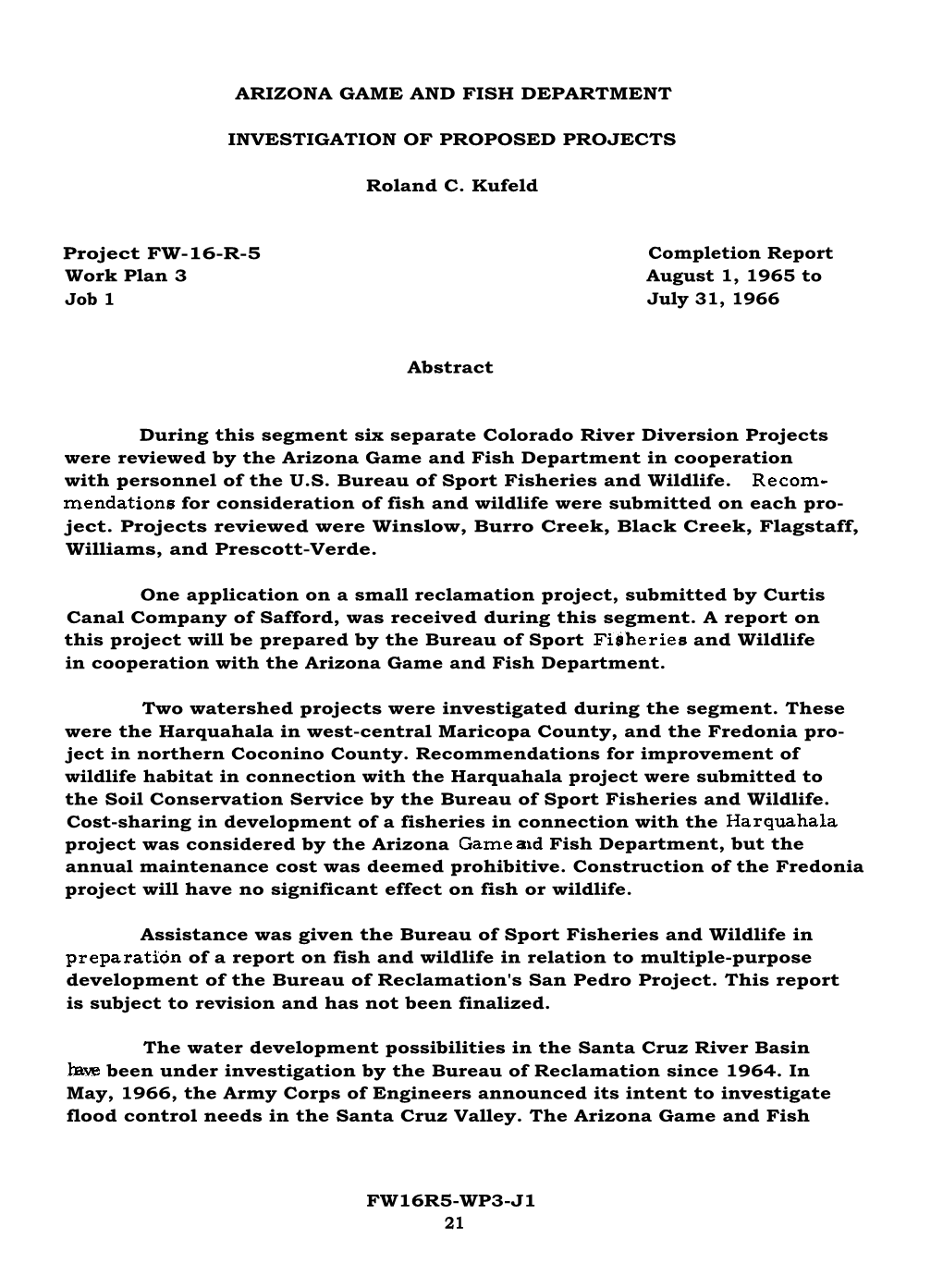 ARIZONA GAME AND FISH DEPARTMENT

INVESTIGATION OF PROPOSED PROJECTS

Roland C. Kufeld

Project FW-16-R-5
Work Plan 3
Job 1

Completion Report
August 1, 1965 to
July 31, 1966

Abstract

During this segment six separate Colorado River Diversion Projects were reviewed by the Arizona Game and Fish Department in cooperation with personnel of the U.S. Bureau of Sport Fisheries and Wildlife. Recommendations for consideration of fish and wildlife were submitted on each project. Projects reviewed were Winslow, Burro Creek, Black Creek, Flagstaff, Williams, and Prescott-Verde.

One application on a small reclamation project, submitted by Curtis Canal Company of Safford, was received during this segment. A report on this project will be prepared by the Bureau of Sport Fisheries and Wildlife in cooperation with the Arizona Game and Fish Department.

Two watershed projects were investigated during the segment. These were the Harquahala in west-central Maricopa County, and the Fredonia project in northern Coconino County. Recommendations for improvement of wildlife habitat in connection with the Harquahala project were submitted to the Soil Conservation Service by the Bureau of Sport Fisheries and Wildlife. Cost-sharing in development of a fisheries in connection with the Harquahala project was considered by the Arizona Game and Fish Department, but the annual maintenance cost was deemed prohibitive. Construction of the Fredonia project will have no significant effect on fish or wildlife.

Assistance was given the Bureau of Sport Fisheries and Wildlife in preparation of a report on fish and wildlife in relation to multiple-purpose development of the Bureau of Reclamation's San Pedro Project. This report is subject to revision and has not been finalized.

The water development possibilities in the Santa Cruz River Basin have been under investigation by the Bureau of Reclamation since 1964. In May, 1966, the Army Corps of Engineers announced its intent to investigate flood control needs in the Santa Cruz Valley. The Arizona Game and Fish

FW16R5-WP3-J1
21